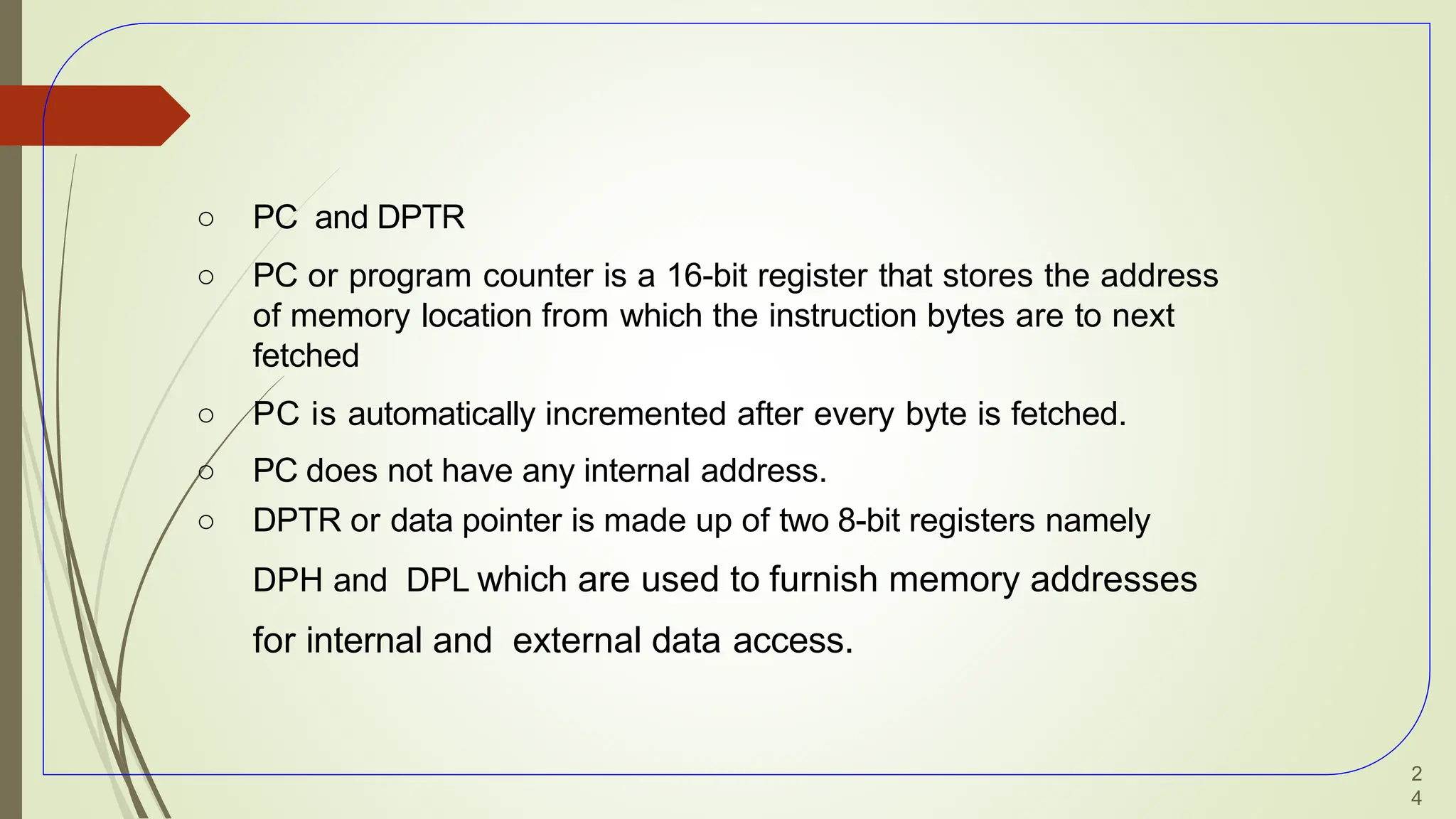 ○ PC and DPTR

○ PC or program counter is a 16-bit register that stores the address of memory location from which the instruction bytes are to next fetched

○ PC is automatically incremented after every byte is fetched.

○ PC does not have any internal address.

○ DPTR or data pointer is made up of two 8-bit registers namely DPH and DPL which are used to furnish memory addresses for internal and external data access.

24